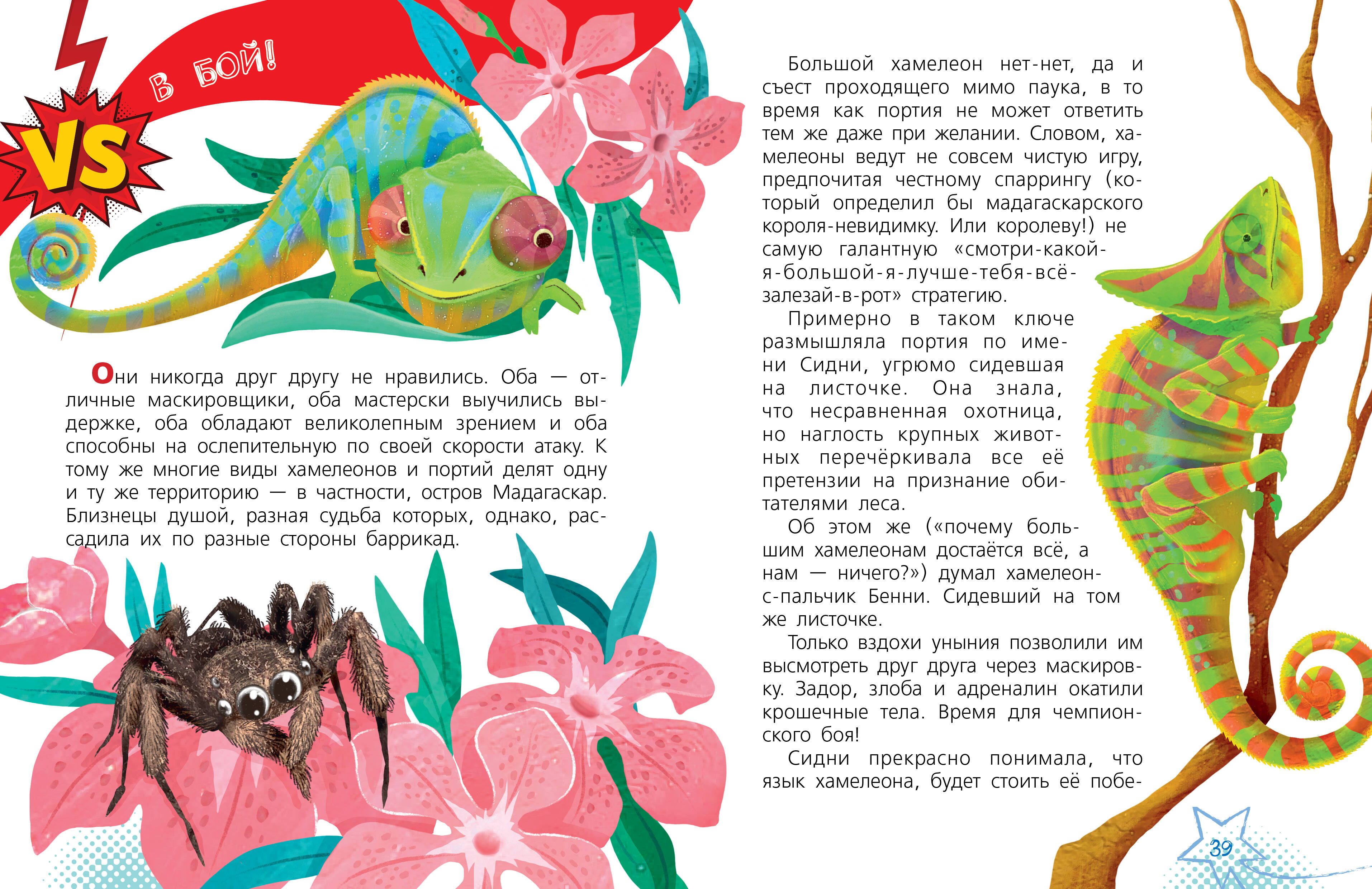 VS

В БОЙ!

Они никогда друг другу не нравились. Оба — отличные маскировщики, оба мастерски выучились выдержке, оба обладают великолепным зрением и оба способны на ослепительную по своей скорости атаку. К тому же многие виды хамелеонов и портий делят одну и ту же территорию — в частности, остров Мадагаскар. Близнецы душой, разная судьба которых, однако, рассадила их по разные стороны баррикад.

Большой хамелеон нет-нет, да и съест проходящего мимо паука, в то время как портия не может ответить тем же даже при желании. Словом, хамелеоны ведут не совсем чистую игру, предпочитая честному спаррингу (который определил бы мадагаскарского короля-невидимку. Или королеву!) не самую галантную «смотри-какой-я-большой-я-лучше-тебя-всё-залезай-в-рот» стратегию.

Примерно в таком ключе размышляла портия по имени Сидни, угрюмо сидевшая на листочке. Она знала, что несравненная охотница, но наглость крупных животных перечёркивала все её претензии на признание обитателями леса.

Об этом же («почему большим хамелеонам достаётся всё, а нам — ничего?») думал хамелеон-с-пальчик Бенни. Сидевший на том же листочке.

Только вздохи уныния позволили им высмотреть друг друга через маскировку. Задор, злоба и адреналин окатили крошечные тела. Время для чемпионского боя!

Сидни прекрасно понимала, что язык хамелеона, будет стоить её побе-

39